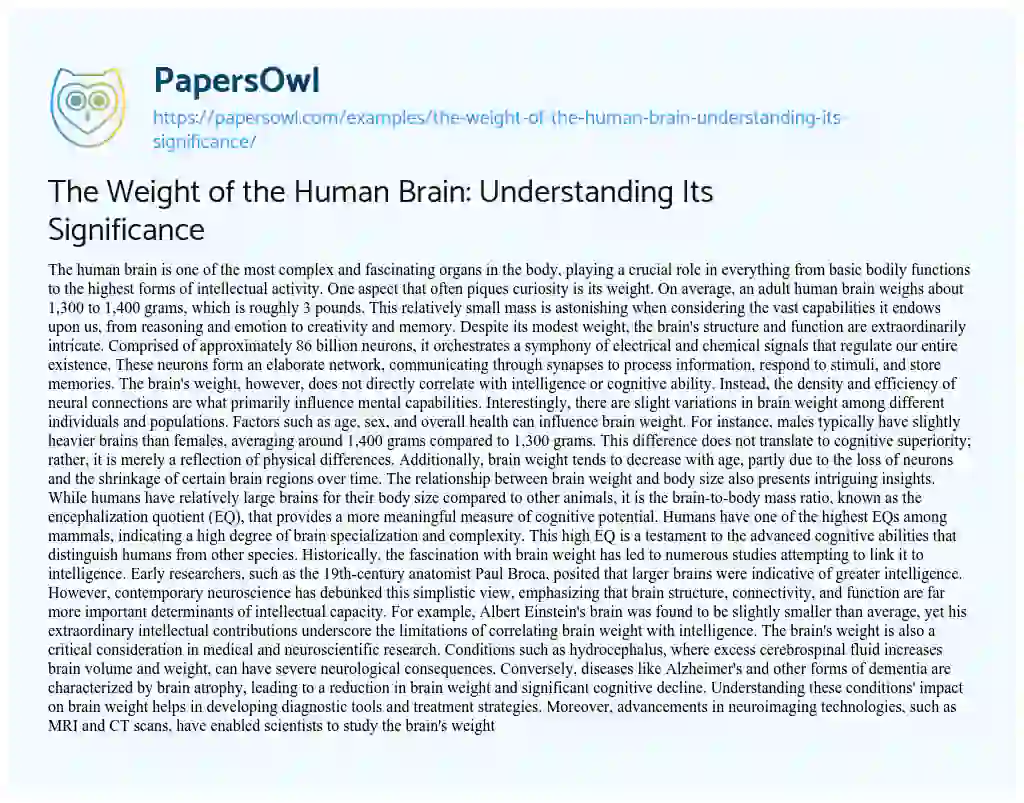 PapersOwl

https://papersowl.com/examples/the-weight-of-the-human-brain-understanding-its-significance/

The Weight of the Human Brain: Understanding Its Significance

The human brain is one of the most complex and fascinating organs in the body, playing a crucial role in everything from basic bodily functions to the highest forms of intellectual activity. One aspect that often piques curiosity is its weight. On average, an adult human brain weighs about 1,300 to 1,400 grams, which is roughly 3 pounds. This relatively small mass is astonishing when considering the vast capabilities it endows upon us, from reasoning and emotion to creativity and memory. Despite its modest weight, the brain's structure and function are extraordinarily intricate. Comprised of approximately 86 billion neurons, it orchestrates a symphony of electrical and chemical signals that regulate our entire existence. These neurons form an elaborate network, communicating through synapses to process information, respond to stimuli, and store memories. The brain's weight, however, does not directly correlate with intelligence or cognitive ability. Instead, the density and efficiency of neural connections are what primarily influence mental capabilities. Interestingly, there are slight variations in brain weight among different individuals and populations. Factors such as age, sex, and overall health can influence brain weight. For instance, males typically have slightly heavier brains than females, averaging around 1,400 grams compared to 1,300 grams. This difference does not translate to cognitive superiority; rather, it is merely a reflection of physical differences. Additionally, brain weight tends to decrease with age, partly due to the loss of neurons and the shrinkage of certain brain regions over time. The relationship between brain weight and body size also presents intriguing insights. While humans have relatively large brains for their body size compared to other animals, it is the brain-to-body mass ratio, known as the encephalization quotient (EQ), that provides a more meaningful measure of cognitive potential. Humans have one of the highest EQs among mammals, indicating a high degree of brain specialization and complexity. This high EQ is a testament to the advanced cognitive abilities that distinguish humans from other species. Historically, the fascination with brain weight has led to numerous studies attempting to link it to intelligence. Early researchers, such as the 19th-century anatomist Paul Broca, posited that larger brains were indicative of greater intelligence. However, contemporary neuroscience has debunked this simplistic view, emphasizing that brain structure, connectivity, and function are far more important determinants of intellectual capacity. For example, Albert Einstein's brain was found to be slightly smaller than average, yet his extraordinary intellectual contributions underscore the limitations of correlating brain weight with intelligence. The brain's weight is also a critical consideration in medical and neuroscientific research. Conditions such as hydrocephalus, where excess cerebrospinal fluid increases brain volume and weight, can have severe neurological consequences. Conversely, diseases like Alzheimer's and other forms of dementia are characterized by brain atrophy, leading to a reduction in brain weight and significant cognitive decline. Understanding these conditions' impact on brain weight helps in developing diagnostic tools and treatment strategies. Moreover, advancements in neuroimaging technologies, such as MRI and CT scans, have enabled scientists to study the brain's weight